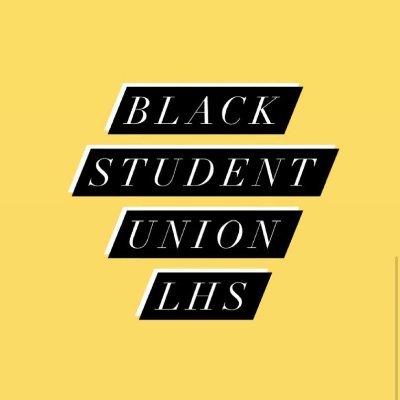 BLACK
STUDENT
UNION
LHS